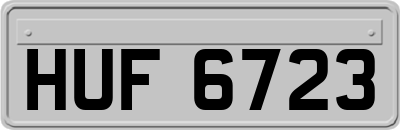 HUF 6723